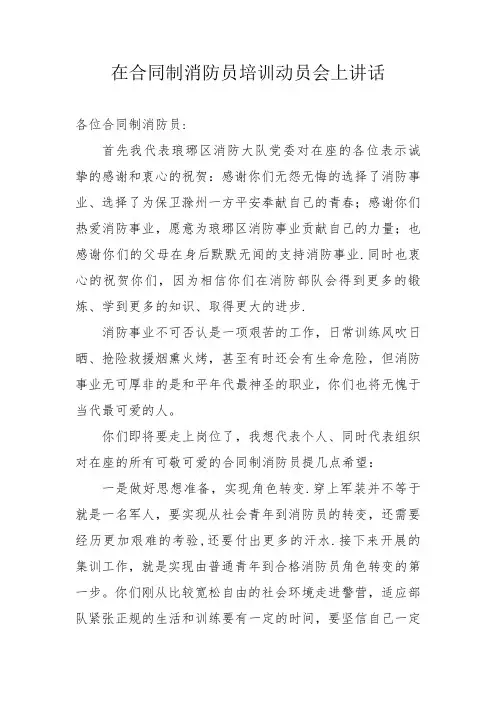 在合同制消防员培训动员会上讲话

各位合同制消防员:

首先我代表琅琊区消防大队党委对在座的各位表示诚挚的感谢和衷心的祝贺：感谢你们无怨无悔的选择了消防事业、选择了为保卫滁州一方平安奉献自己的青春；感谢你们热爱消防事业，愿意为琅琊区消防事业贡献自己的力量；也感谢你们的父母在身后默默无闻的支持消防事业.同时也衷心的祝贺你们，因为相信你们在消防部队会得到更多的锻炼、学到更多的知识、取得更大的进步.

消防事业不可否认是一项艰苦的工作，日常训练风吹日晒、抢险救援烟熏火烤，甚至有时还会有生命危险，但消防事业无可厚非的是和平年代最神圣的职业，你们也将无愧于当代最可爱的人。

你们即将要走上岗位了，我想代表个人、同时代表组织对在座的所有可敬可爱的合同制消防员提几点希望：

一是做好思想准备，实现角色转变.穿上军装并不等于就是一名军人，要实现从社会青年到消防员的转变，还需要经历更加艰难的考验,还要付出更多的汗水.接下来开展的集训工作，就是实现由普通青年到合格消防员角色转变的第一步。你们刚从比较宽松自由的社会环境走进警营，适应部队紧张正规的生活和训练要有一定的时间，要坚信自己一定